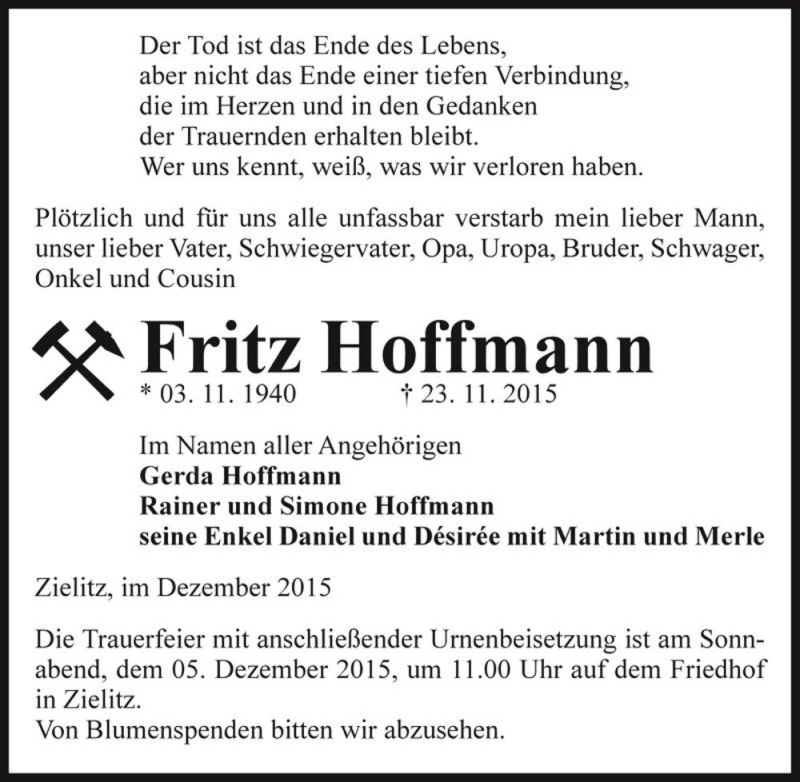 Der Tod ist das Ende des Lebens,
aber nicht das Ende einer tiefen Verbindung,
die im Herzen und in den Gedanken
der Trauernden erhalten bleibt.
Wer uns kennt, weiß, was wir verloren haben.

Plötzlich und für uns alle unfassbar verstarb mein lieber Mann, unser lieber Vater, Schwiegervater, Opa, Uropa, Bruder, Schwager, Onkel und Cousin

Fritz Hoffmann
* 03. 11. 1940 † 23. 11. 2015

Im Namen aller Angehörigen
Gerda Hoffmann
Rainer und Simone Hoffmann
seine Enkel Daniel und Désirée mit Martin und Merle

Zielitz, im Dezember 2015

Die Trauerfeier mit anschließender Urnenbeisetzung ist am Sonnabend, dem 05. Dezember 2015, um 11.00 Uhr auf dem Friedhof in Zielitz.
Von Blumenspenden bitten wir abzusehen.